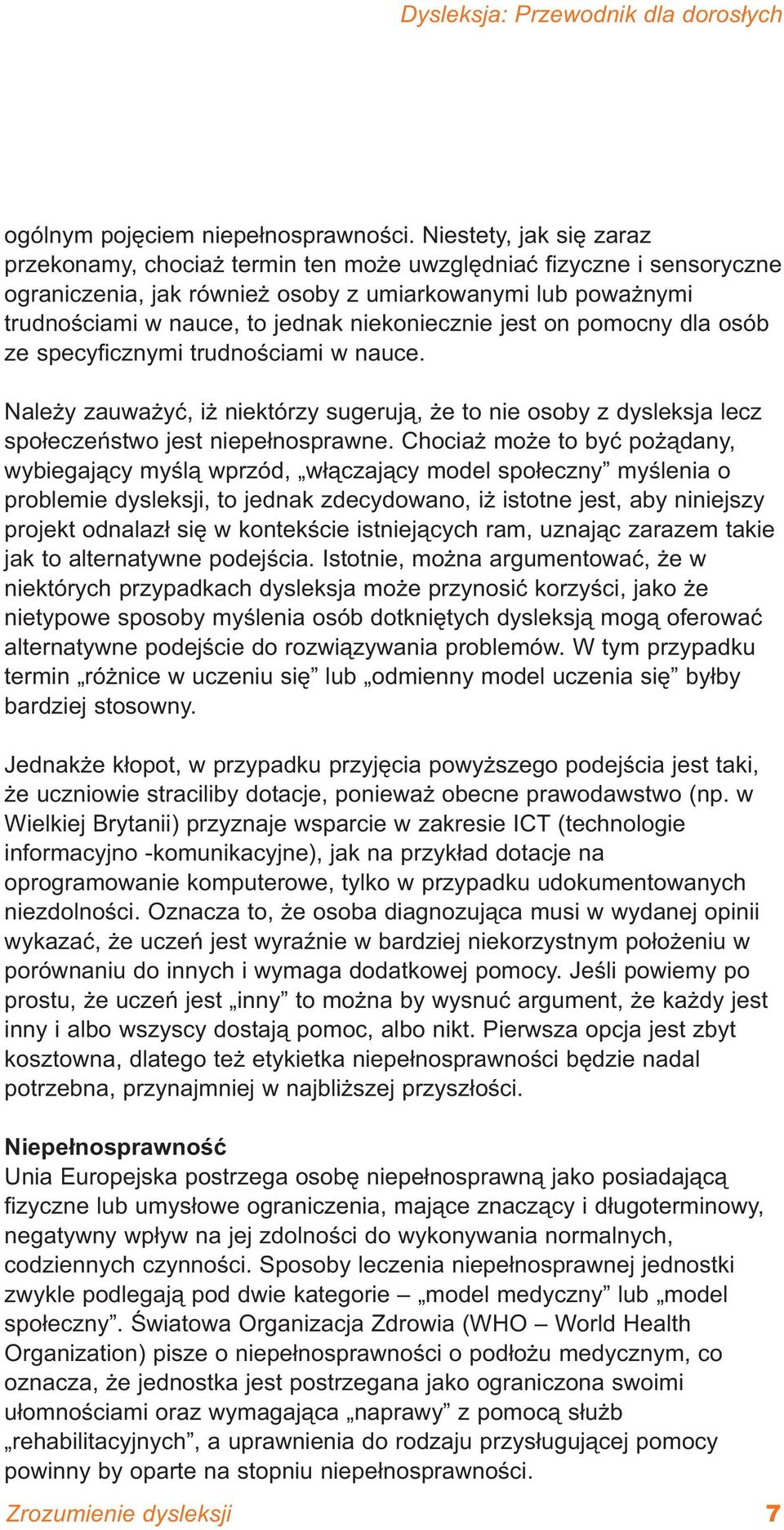 Dysleksja: Przewodnik dla dorosłych

ogólnym pojęciem niepełnosprawności. Niestety, jak się zaraz przekonamy, chociaż termin ten może uwzględniać fizyczne i sensoryczne ograniczenia, jak również osoby z umiarkowanymi lub poważnymi trudnościami w nauce, to jednak niekoniecznie jest on pomocny dla osób ze specyficznymi trudnościami w nauce.

Należy zauważyć, iż niektórzy sugerują, że to nie osoby z dysleksja lecz społeczeństwo jest niepełnosprawne. Chociaż może to być pożądany, wybiegający myślą wprzód, „włączający model społeczny” myślenia o problemie dysleksji, to jednak zdecydowano, iż istotne jest, aby niniejszy projekt odnalazł się w kontekście istniejących ram, uznając zarazem takie jak to alternatywne podejścia. Istotnie, można argumentować, że w niektórych przypadkach dysleksja może przynosić korzyści, jako że nietypowe sposoby myślenia osób dotkniętych dysleksją mogą oferować alternatywne podejście do rozwiązywania problemów. W tym przypadku termin „różnice w uczeniu się” lub „odmienny model uczenia się” byłby bardziej stosowny.

Jednakże kłopot, w przypadku przyjęcia powyższego podejścia jest taki, że uczniowie straciliby dotacje, ponieważ obecne prawodawstwo (np. w Wielkiej Brytanii) przyznaje wsparcie w zakresie ICT (technologie informacyjno -komunikacyjne), jak na przykład dotacje na oprogramowanie komputerowe, tylko w przypadku udokumentowanych niezdolności. Oznacza to, że osoba diagnozująca musi w wydanej opinii wykazać, że uczeń jest wyraźnie w bardziej niekorzystnym położeniu w porównaniu do innych i wymaga dodatkowej pomocy. Jeśli powiemy po prostu, że uczeń jest „inny” to można by wysnuć argument, że każdy jest inny i albo wszyscy dostają pomoc, albo nikt. Pierwsza opcja jest zbyt kosztowna, dlatego też etykietka niepełnosprawności będzie nadal potrzebna, przynajmniej w najbliższej przyszłości.

Niepełnosprawność
Unia Europejska postrzega osobę niepełnosprawną jako posiadającą fizyczne lub umysłowe ograniczenia, mające znaczący i długoterminowy, negatywny wpływ na jej zdolności do wykonywania normalnych, codziennych czynności. Sposoby leczenia niepełnosprawnej jednostki zwykle podlegają pod dwie kategorie – „model medyczny” lub „model społeczny”. Światowa Organizacja Zdrowia (WHO – World Health Organization) pisze o niepełnosprawności o podłożu medycznym, co oznacza, że jednostka jest postrzegana jako ograniczona swoimi ułomnościami oraz wymagająca „naprawy” z pomocą służb „rehabilitacyjnych”, a uprawnienia do rodzaju przysługującej pomocy powinny by oparte na stopniu niepełnosprawności.

Zrozumienie dysleksji 7